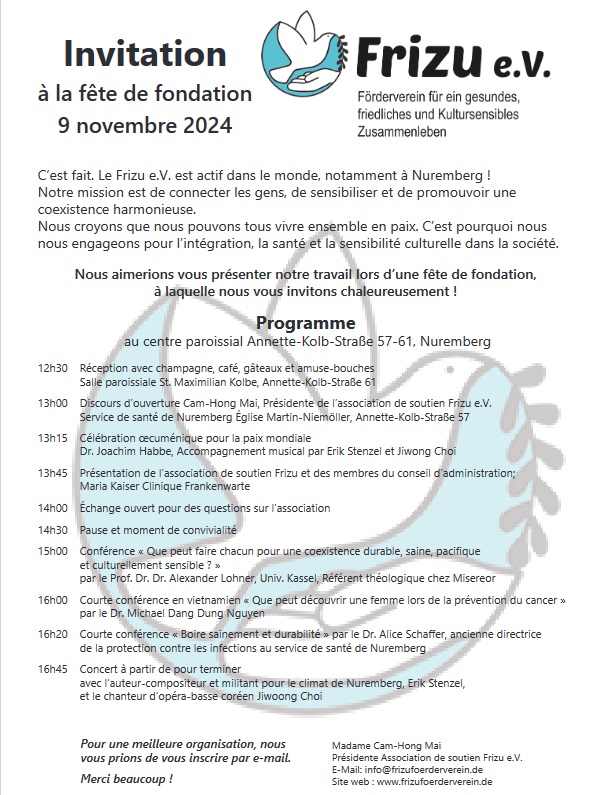 Invitation
à la fête de fondation
9 novembre 2024

Frizu e.V.
Förderverein für ein gesundes, friedliches und Kultursensibles Zusammenleben

C'est fait. Le Frizu e.V. est actif dans le monde, notamment à Nuremberg !
Notre mission est de connecter les gens, de sensibiliser et de promouvoir une coexistence harmonieuse.
Nous croyons que nous pouvons tous vivre ensemble en paix. C'est pourquoi nous nous engageons pour l'intégration, la santé et la sensibilité culturelle dans la société.

Nous aimerions vous présenter notre travail lors d'une fête de fondation, à laquelle nous vous invitons chaleureusement !

Programme
au centre paroissial Annette-Kolb-Straße 57-61, Nuremberg

12h30 Réception avec champagne, café, gâteaux et amuse-bouches
Salle paroissiale St. Maximilian Kolbe, Annette-Kolb-Straße 61

13h00 Discours d'ouverture Cam-Hong Mai, Présidente de l'association de soutien Frizu e.V.
Service de santé de Nuremberg Église Martin-Niemöller, Annette-Kolb-Straße 57

13h15 Célébration œcuménique pour la paix mondiale
Dr. Joachim Habbe, Accompagnement musical par Erik Stenzel et Jiwong Choi

13h45 Présentation de l'association de soutien Frizu et des membres du conseil d'administration;
Maria Kaiser Clinique Frankenwarte

14h00 Échange ouvert pour des questions sur l'association

14h30 Pause et moment de convivialité

15h00 Conférence « Que peut faire chacun pour une coexistence durable, saine, pacifique et culturellement sensible ? »
par le Prof. Dr. Dr. Alexander Lohner, Univ. Kassel, Référent théologique chez Misereor

16h00 Courte conférence en vietnamien « Que peut découvrir une femme lors de la prévention du cancer » par le Dr. Michael Dang Dung Nguyen

16h20 Courte conférence « Boire sainement et durabilité » par le Dr. Alice Schaffer, ancienne directrice de la protection contre les infections au service de santé de Nuremberg

16h45 Concert à partir de pour terminer
avec l'auteur-compositeur et militant pour le climat de Nuremberg, Erik Stenzel, et le chanteur d'opéra-basse coréen Jiwoong Choi

Pour une meilleure organisation, nous vous prions de vous inscrire par e-mail.

Merci beaucoup !

Madame Cam-Hong Mai
Présidente Association de soutien Frizu e.V.
E-Mail: info@frizufoerderverein.de
Site web : www.frizufoerderverein.de